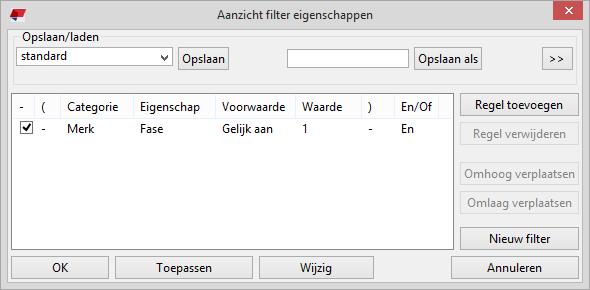 Aanzicht filter eigenschappen

Opslaan/laden

standard

Opslaan

Opslaan als

>>

| - | ( | Categorie | Eigenschap | Voorwaarde | Waarde | ) | En/Of |
|---|---|---|---|---|---|---|---|
| ☑ | - | Merk | Fase | Gelijk aan | 1 | - | En |

Regel toevoegen

Regel verwijderen

Omhoog verplaatsen

Omlaag verplaatsen

Nieuw filter

OK

Toepassen

Wijzig

Annuleren